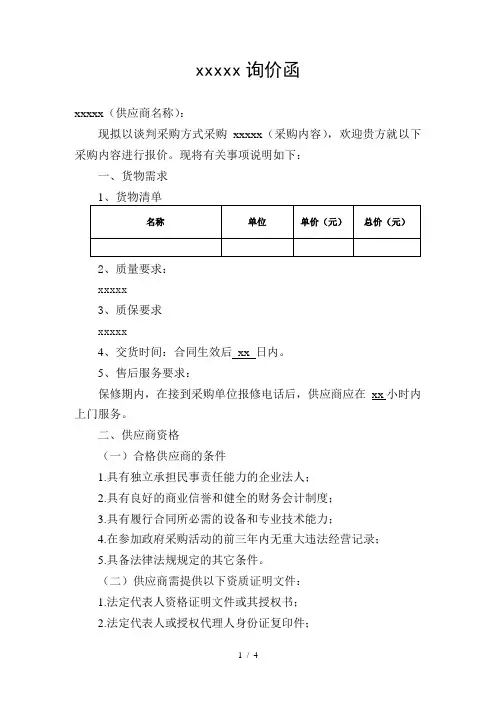 xxxxx 询价函

xxxxx（供应商名称）：

现拟以谈判采购方式采购 xxxxx（采购内容），欢迎贵方就以下采购内容进行报价。现将有关事项说明如下：

一、货物需求

1、货物清单

| 名称 | 单位 | 单价（元） | 总价（元） |
|---|---|---|---|
| | | | |

2、质量要求：

xxxxx

3、质保要求

xxxxx

4、交货时间：合同生效后 xx 日内。

5、售后服务要求：

保修期内，在接到采购单位报修电话后，供应商应在 xx 小时内上门服务。

二、供应商资格

（一）合格供应商的条件

1.具有独立承担民事责任能力的企业法人；

2.具有良好的商业信誉和健全的财务会计制度；

3.具有履行合同所必需的设备和专业技术能力；

4.在参加政府采购活动的前三年内无重大违法经营记录；

5.具备法律法规规定的其它条件。

（二）供应商需提供以下资质证明文件：

1.法定代表人资格证明文件或其授权书；

2.法定代表人或授权代理人身份证复印件；

1 / 4